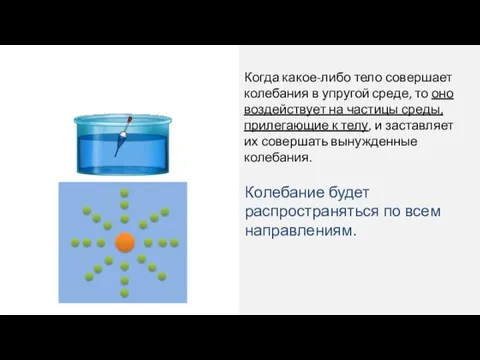 Когда какое-либо тело совершает колебания в упругой среде, то оно воздействует на частицы среды, прилегающие к телу, и заставляет их совершать вынужденные колебания.

Колебание будет распространяться по всем направлениям.